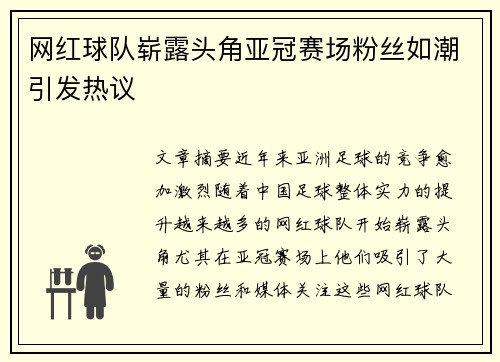 网红球队崭露头角亚冠赛场粉丝如潮引发热议

文章摘要近年来亚洲足球的竞争愈加激烈随着中国足球整体实力的提升越来越多的网红球队开始崭露头角尤其在亚冠赛场上他们吸引了大量的粉丝和媒体关注这些网红球队